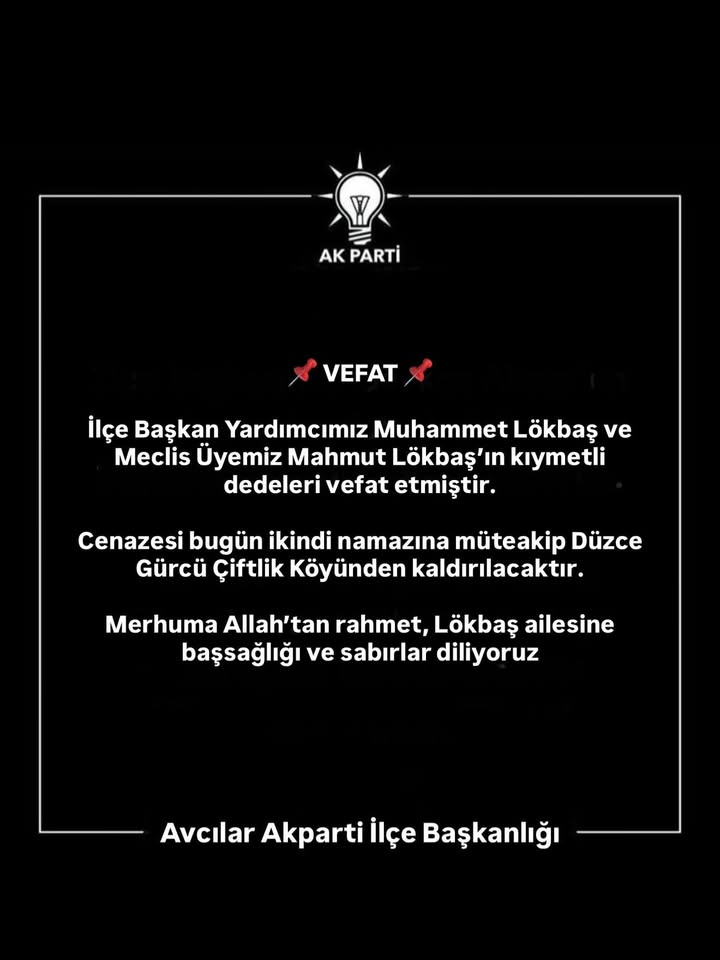 AK PARTİ

📌 VEFAT 📌

İlçe Başkan Yardımcımız Muhammet Lökbaş ve Meclis Üyemiz Mahmut Lökbaş'ın kıymetli dedeleri vefat etmiştir.

Cenazesi bugün ikindi namazına müteakip Düzce Gürcü Çiftlik Köyünden kaldırılacaktır.

Merhuma Allah'tan rahmet, Lökbaş ailesine başsağlığı ve sabırlar diliyoruz

Avcılar Akparti İlçe Başkanlığı